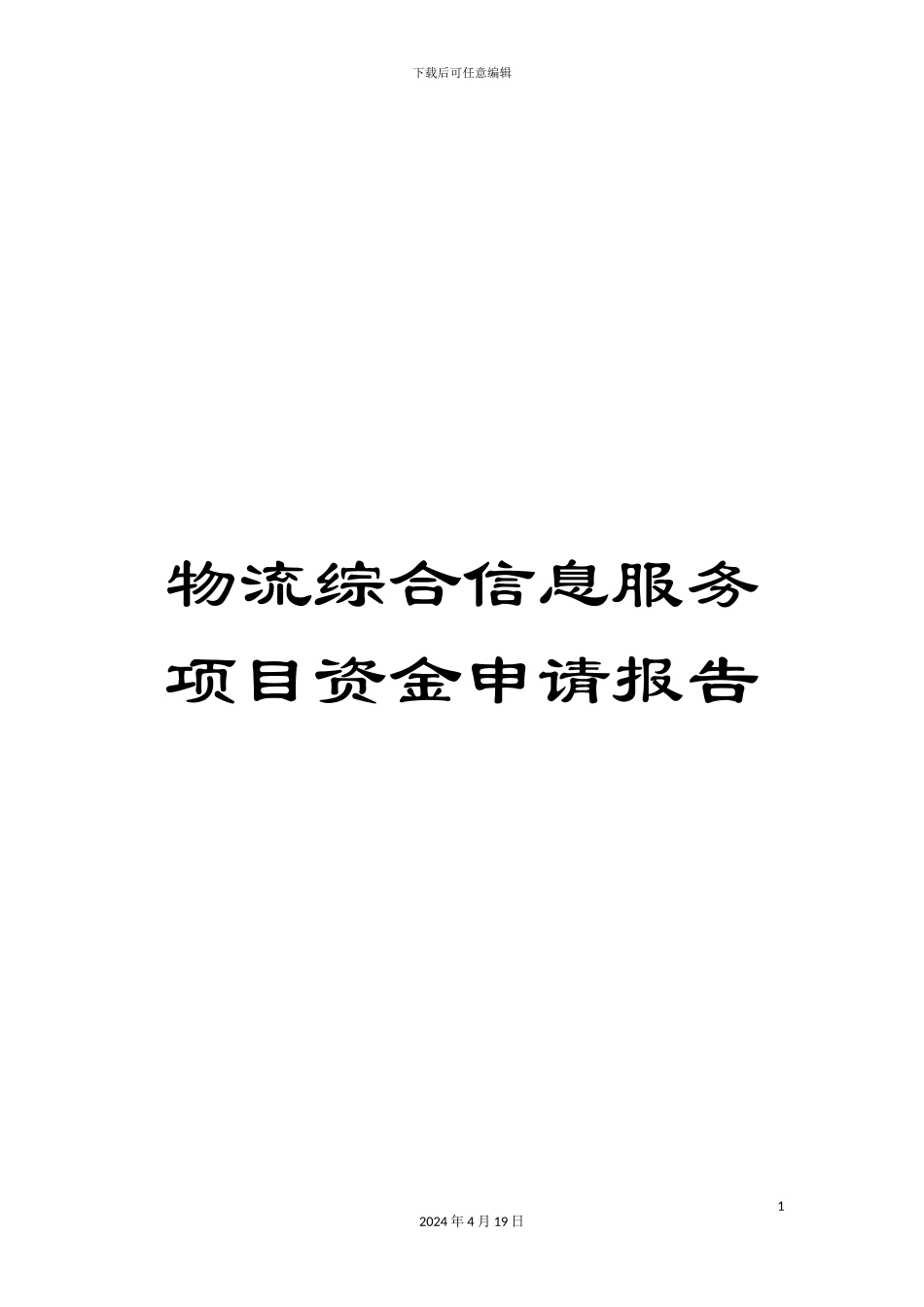 下载后可任意编辑

物流综合信息服务项目资金申请报告

1

2024 年 4 月 19 日